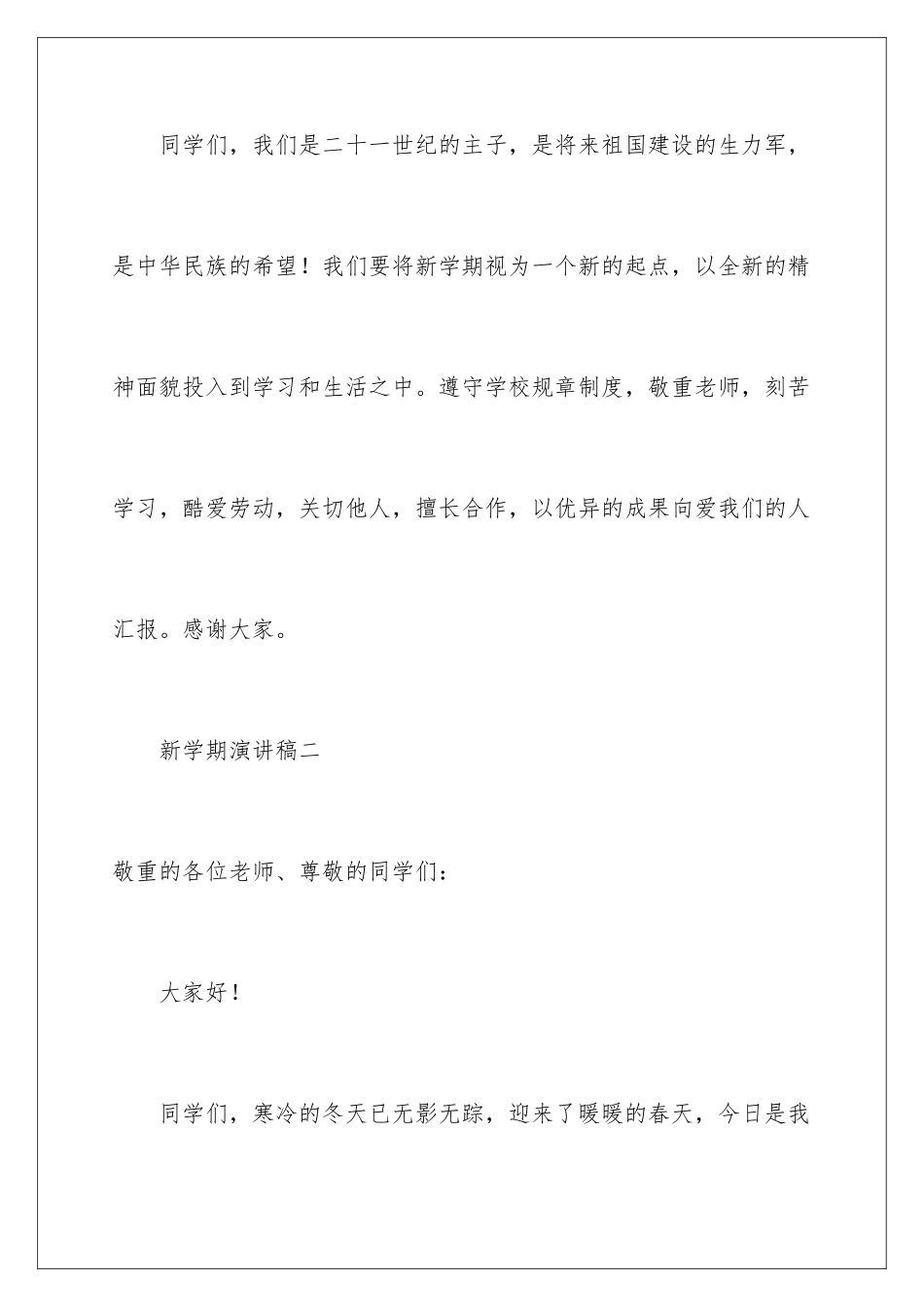 同学们，我们是二十一世纪的主子，是将来祖国建设的生力军，是中华民族的希望！我们要将新学期视为一个新的起点，以全新的精神面貌投入到学习和生活之中。遵守学校规章制度，敬重老师，刻苦学习，酷爱劳动，关切他人，擅长合作，以优异的成果向爱我们的人汇报。感谢大家。

新学期演讲稿二

敬重的各位老师、尊敬的同学们：

大家好！

同学们，寒冷的冬天已无影无踪，迎来了暖暖的春天，今日是我